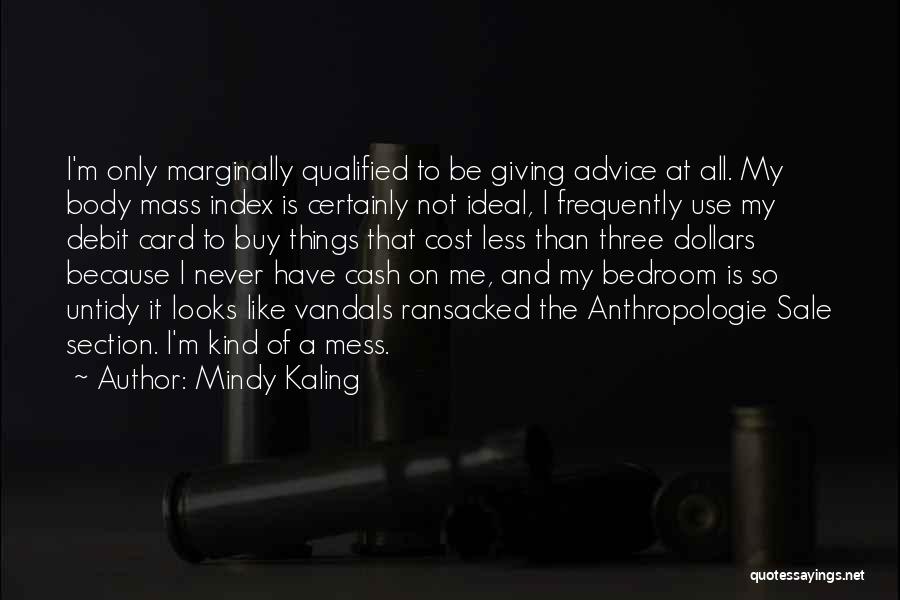 I'm only marginally qualified to be giving advice at all. My body mass index is certainly not ideal, I frequently use my debit card to buy things that cost less than three dollars because I never have cash on me, and my bedroom is so untidy it looks like vandals ransacked the Anthropologie Sale section. I'm kind of a mess.

~ Author: Mindy Kaling

quotessayings.net